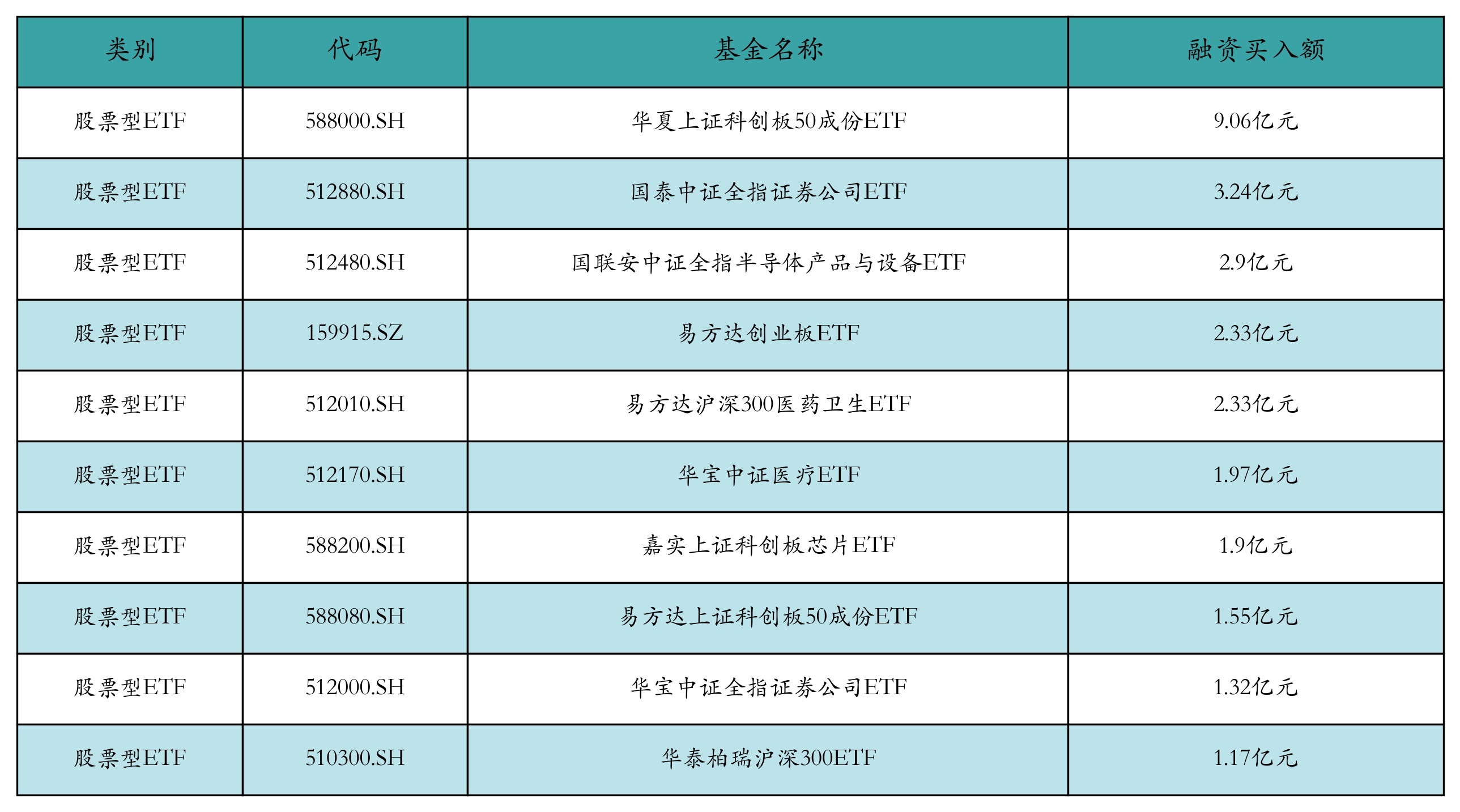 | 类别 | 代码 | 基金名称 | 融资买入额 |
|---|---|---|---|
| 股票型ETF | 588000.SH | 华夏上证科创板50成份ETF | 9.06亿元 |
| 股票型ETF | 512880.SH | 国泰中证全指证券公司ETF | 3.24亿元 |
| 股票型ETF | 512480.SH | 国联安中证全指半导体产品与设备ETF | 2.9亿元 |
| 股票型ETF | 159915.SZ | 易方达创业板ETF | 2.33亿元 |
| 股票型ETF | 512010.SH | 易方达沪深300医药卫生ETF | 2.33亿元 |
| 股票型ETF | 512170.SH | 华宝中证医疗ETF | 1.97亿元 |
| 股票型ETF | 588200.SH | 嘉实上证科创板芯片ETF | 1.9亿元 |
| 股票型ETF | 588080.SH | 易方达上证科创板50成份ETF | 1.55亿元 |
| 股票型ETF | 512000.SH | 华宝中证全指证券公司ETF | 1.32亿元 |
| 股票型ETF | 510300.SH | 华泰柏瑞沪深300ETF | 1.17亿元 |